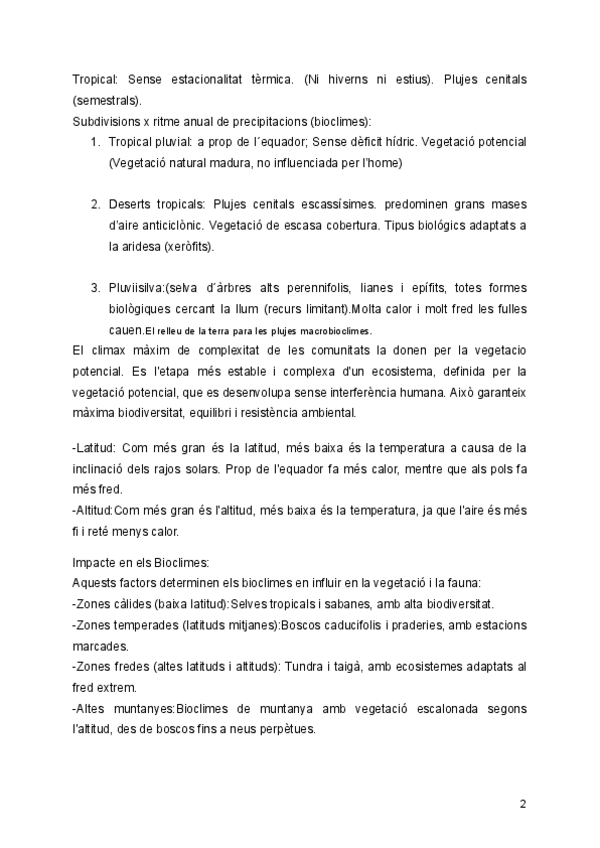 Tropical: Sense estacionalitat tèrmica. (Ni hiverns ni estius). Plujes cenitals (semestrals).
Subdivisions x ritme anual de precipitacions (bioclimes):

1. Tropical pluvial: a prop de l´equador; Sense dèficit hídric. Vegetació potencial (Vegetació natural madura, no influenciada per l'home)

2. Deserts tropicals: Plujes cenitals escassísimes. predominen grans mases d'aire anticiclònic. Vegetació de escasa cobertura. Tipus biológics adaptats a la aridesa (xeròfits).

3. Pluviisilva:(selva d´àrbres alts perennifolis, lianes i epífits, totes formes biològiques cercant la llum (recurs limitant).Molta calor i molt fred les fulles cauen.El relleu de la terra para les plujes macrobioclimes.

El climax màxim de complexitat de les comunitats la donen per la vegetacio potencial. Es l'etapa més estable i complexa d'un ecosistema, definida per la vegetació potencial, que es desenvolupa sense interferència humana. Això garanteix màxima biodiversitat, equilibri i resistència ambiental.

-Latitud: Com més gran és la latitud, més baixa és la temperatura a causa de la inclinació dels rajos solars. Prop de l'equador fa més calor, mentre que als pols fa més fred.
-Altitud:Com més gran és l'altitud, més baixa és la temperatura, ja que l'aire és més fi i reté menys calor.

Impacte en els Bioclimes:
Aquests factors determinen els bioclimes en influir en la vegetació i la fauna:
-Zones càlides (baixa latitud):Selves tropicals i sabanes, amb alta biodiversitat.
-Zones temperades (latituds mitjanes):Boscos caducifolis i praderies, amb estacions marcades.
-Zones fredes (altes latituds i altituds): Tundra i taigà, amb ecosistemes adaptats al fred extrem.
-Altes muntanyes:Bioclimes de muntanya amb vegetació escalonada segons l'altitud, des de boscos fins a neus perpètues.

2